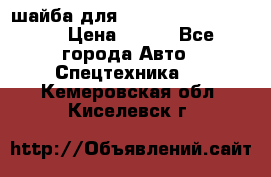 шайба для
Цена Все города Авто Спецтехника Кемеровская обл Киселевск г

http://Объявлений.сайт